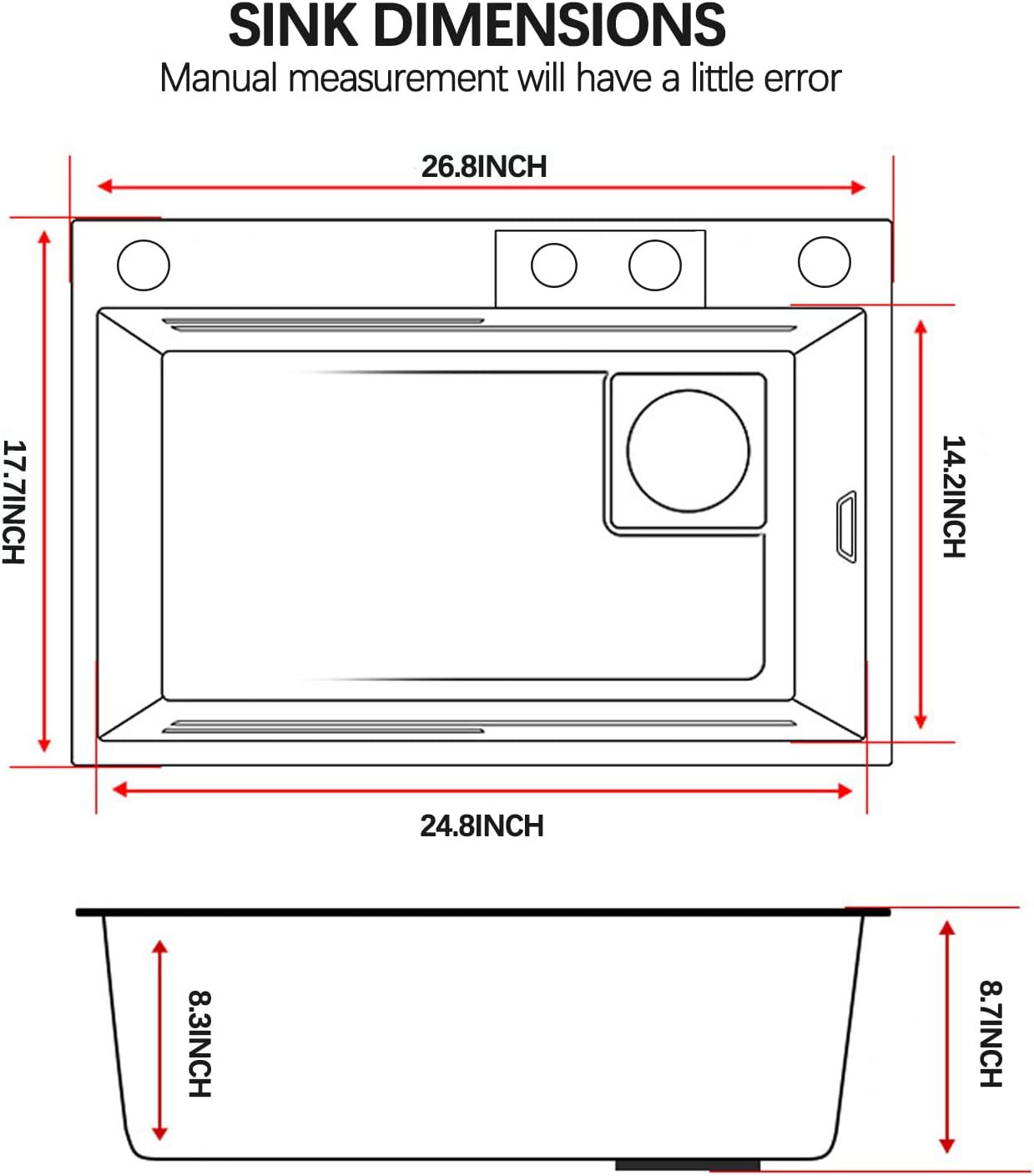 SINK DIMENSIONS
Manual measurement will have a little error

26.8INCH

17.7INCH

14.2INCH

24.8INCH

8.3INCH

8.7INCH